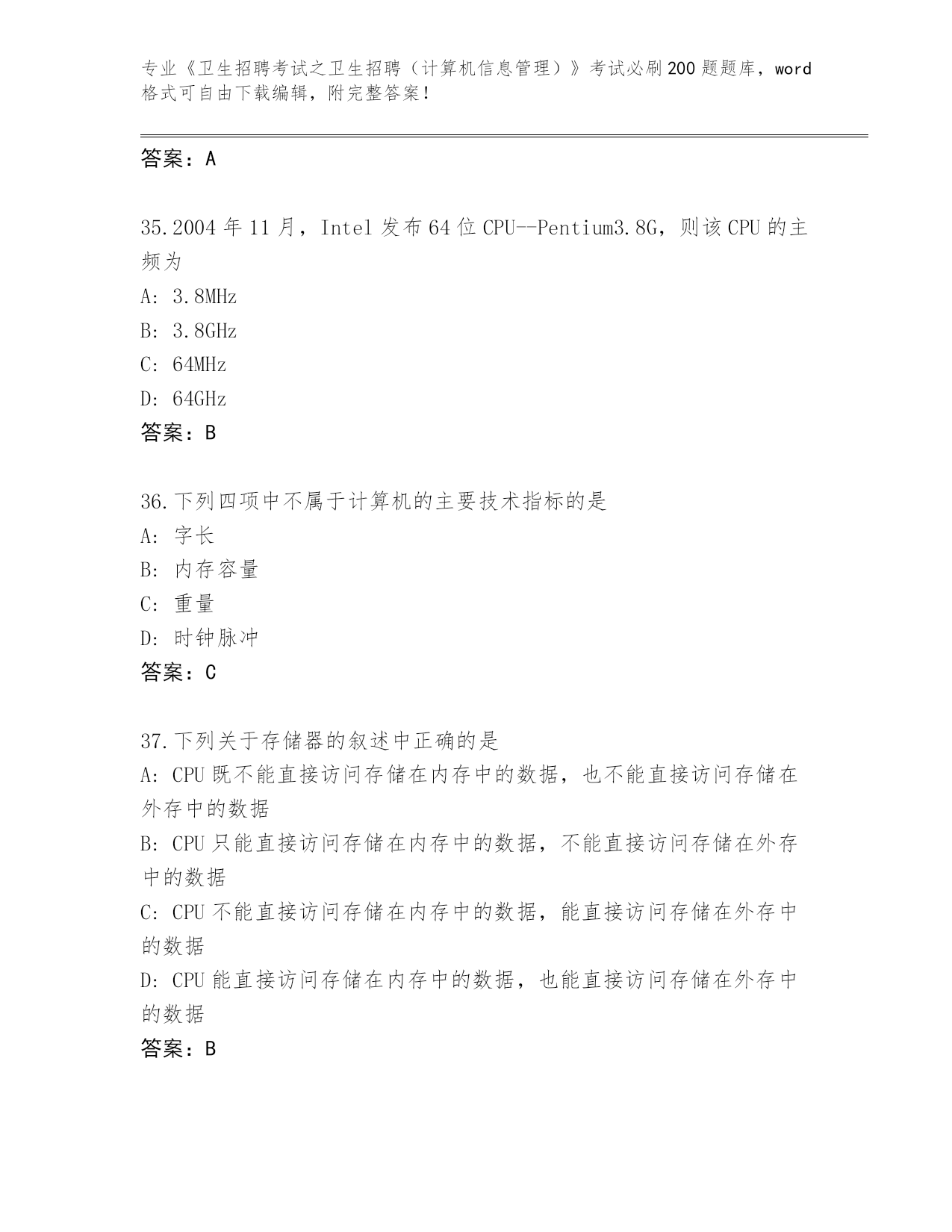 专业《卫生招聘考试之卫生招聘（计算机信息管理）》考试必刷200题题库，word格式可自由下载编辑，附完整答案！

答案：A

35.2004年11月，Intel发布64位CPU--Pentium3.8G，则该CPU的主频为
A: 3.8MHz
B: 3.8GHz
C: 64MHz
D: 64GHz
答案：B

36.下列四项中不属于计算机的主要技术指标的是
A: 字长
B: 内存容量
C: 重量
D: 时钟脉冲
答案：C

37.下列关于存储器的叙述中正确的是
A: CPU既不能直接访问存储在内存中的数据，也不能直接访问存储在外存中的数据
B: CPU只能直接访问存储在内存中的数据，不能直接访问存储在外存中的数据
C: CPU不能直接访问存储在内存中的数据，能直接访问存储在外存中的数据
D: CPU能直接访问存储在内存中的数据，也能直接访问存储在外存中的数据
答案：B